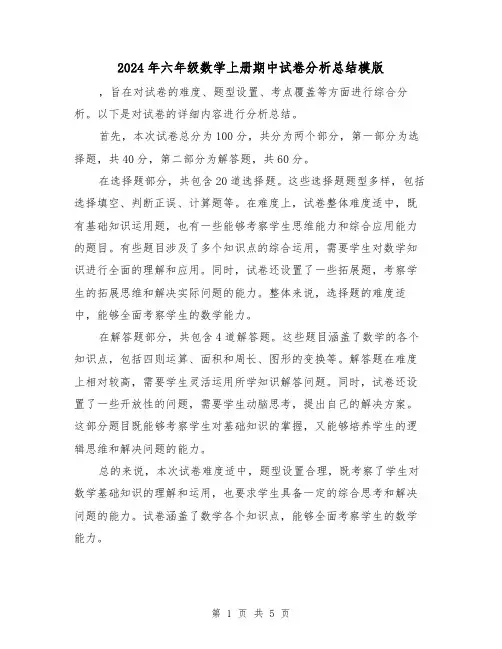 2024年六年级数学上册期中试卷分析总结模版

，旨在对试卷的难度、题型设置、考点覆盖等方面进行综合分析。以下是对试卷的详细内容进行分析总结。

首先，本次试卷总分为100分，共分为两个部分，第一部分为选择题，共40分，第二部分为解答题，共60分。

在选择题部分，共包含20道选择题。这些选择题题型多样，包括选择填空、判断正误、计算题等。在难度上，试卷整体难度适中，既有基础知识运用题，也有一些能够考察学生思维能力和综合应用能力的题目。有些题目涉及了多个知识点的综合运用，需要学生对数学知识进行全面的理解和应用。同时，试卷还设置了一些拓展题，考察学生的拓展思维和解决实际问题的能力。整体来说，选择题的难度适中，能够全面考察学生的数学能力。

在解答题部分，共包含4道解答题。这些题目涵盖了数学的各个知识点，包括四则运算、面积和周长、图形的变换等。解答题在难度上相对较高，需要学生灵活运用所学知识解答问题。同时，试卷还设置了一些开放性的问题，需要学生动脑思考，提出自己的解决方案。这部分题目既能够考察学生对基础知识的掌握，又能够培养学生的逻辑思维和解决问题的能力。

总的来说，本次试卷难度适中，题型设置合理，既考察了学生对数学基础知识的理解和运用，也要求学生具备一定的综合思考和解决问题的能力。试卷涵盖了数学各个知识点，能够全面考察学生的数学能力。

第 1 页 共 5 页